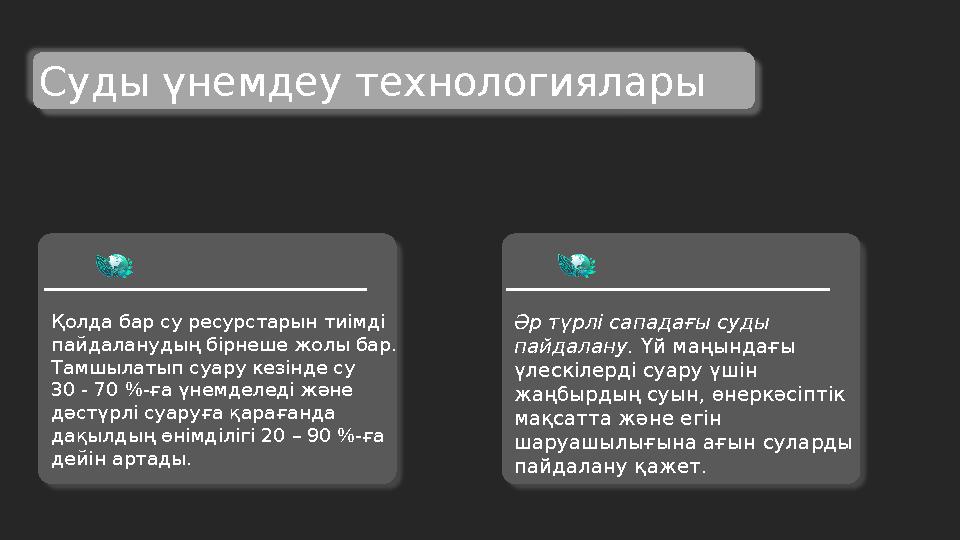 Суды үнемдеу технологиялары

Қолда бар су ресурстарын тиімді пайдаланудың бірнеше жолы бар. Тамшылатып суару кезінде су 30 - 70 %-ға үнемделеді және дәстүрлі суаруға қарағанда дақылдың өнімділігі 20 – 90 %-ға дейін артады.

Әр түрлі сападағы суды пайдалану. Үй маңындағы үлескілерді суару үшін жаңбырдың суын, өнеркәсіптік мақсатта және егін шаруашылығына ағын суларды пайдалану қажет.